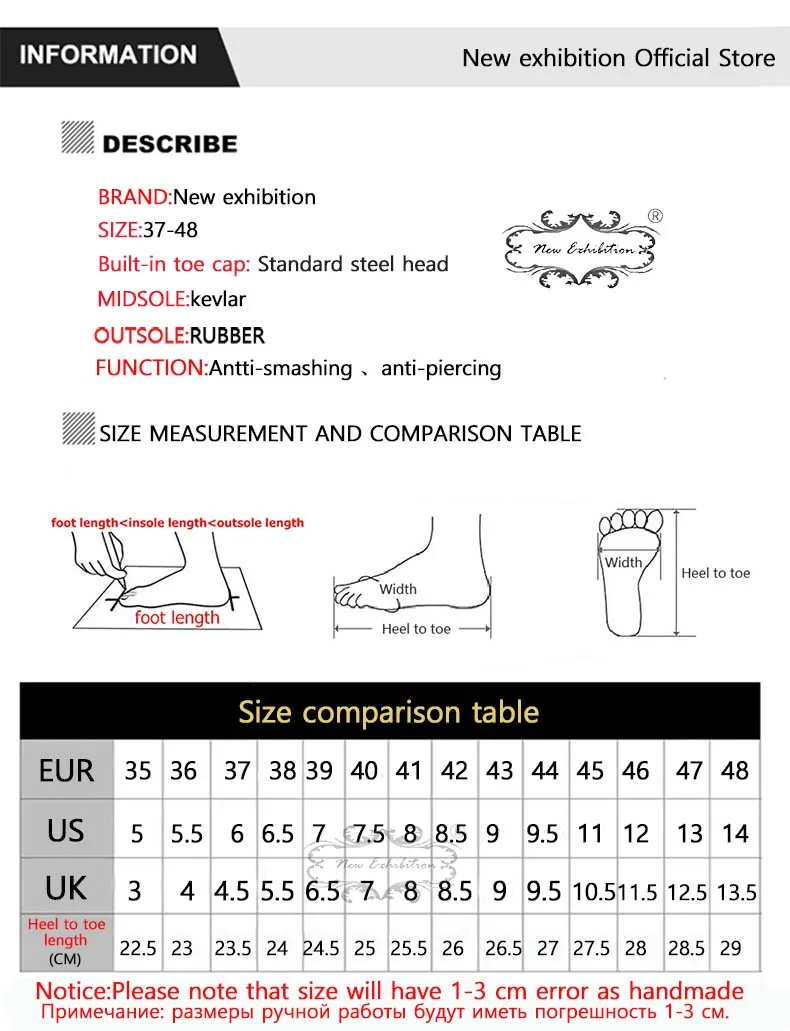 INFORMATION

New exhibition Official Store

DESCRIBE

BRAND:New exhibition
SIZE:37-48
Built-in toe cap: Standard steel head
MIDSOLE:kevlar
OUTSOLE:RUBBER
FUNCTION:Antti-smashing 、anti-piercing

New Exhibition ®

SIZE MEASUREMENT AND COMPARISON TABLE

foot length<insole length<outsole length

foot length

Width

Heel to toe

Width

Heel to toe

Size comparison table

| EUR | 35 | 36 | 37 | 38 | 39 | 40 | 41 | 42 | 43 | 44 | 45 | 46 | 47 | 48 |
|---|---|---|---|---|---|---|---|---|---|---|---|---|---|---|
| US | 5 | 5.5 | 6 | 6.5 | 7 | 7.5 | 8 | 8.5 | 9 | 9.5 | 11 | 12 | 13 | 14 |
| UK | 3 | 4 | 4.5 | 5.5 | 6.5 | 7 | 8 | 8.5 | 9 | 9.5 | 10.5 | 11.5 | 12.5 | 13.5 |
| Heel to toe length (CM) | 22.5 | 23 | 23.5 | 24 | 24.5 | 25 | 25.5 | 26 | 26.5 | 27 | 27.5 | 28 | 28.5 | 29 |

New Exhibition

Notice:Please note that size will have 1-3 cm error as handmade
Примечание: размеры ручной работы будут иметь погрешность 1-3 см.